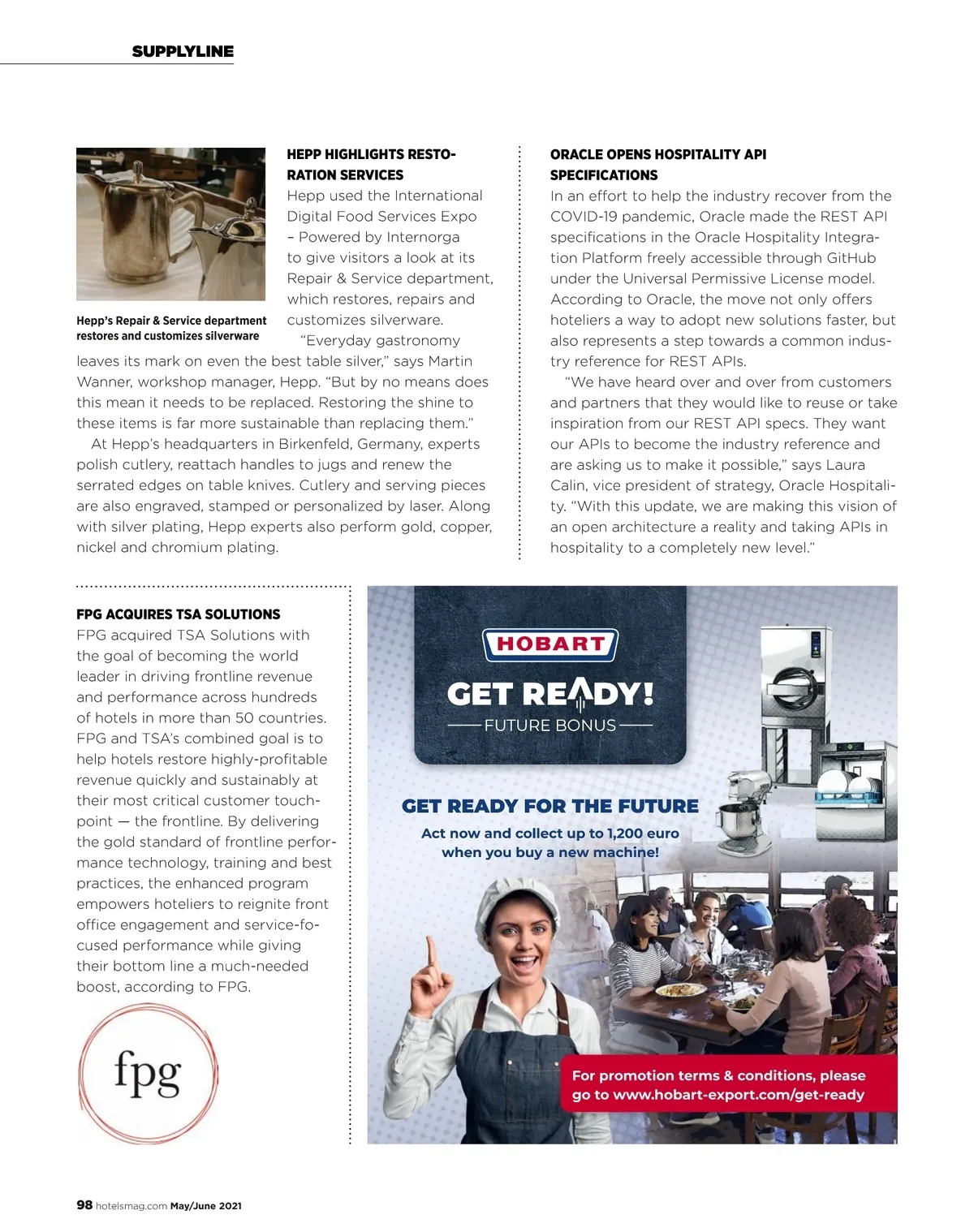 SUPPLYLINE

Hepp's Repair & Service department restores and customizes silverware

HEPP HIGHLIGHTS RESTORATION SERVICES
Hepp used the International Digital Food Services Expo – Powered by Internorga to give visitors a look at its Repair & Service department, which restores, repairs and customizes silverware.

"Everyday gastronomy leaves its mark on even the best table silver," says Martin Wanner, workshop manager, Hepp. "But by no means does this mean it needs to be replaced. Restoring the shine to these items is far more sustainable than replacing them."

At Hepp's headquarters in Birkenfeld, Germany, experts polish cutlery, reattach handles to jugs and renew the serrated edges on table knives. Cutlery and serving pieces are also engraved, stamped or personalized by laser. Along with silver plating, Hepp experts also perform gold, copper, nickel and chromium plating.

ORACLE OPENS HOSPITALITY API SPECIFICATIONS
In an effort to help the industry recover from the COVID-19 pandemic, Oracle made the REST API specifications in the Oracle Hospitality Integration Platform freely accessible through GitHub under the Universal Permissive License model. According to Oracle, the move not only offers hoteliers a way to adopt new solutions faster, but also represents a step towards a common industry reference for REST APIs.

"We have heard over and over from customers and partners that they would like to reuse or take inspiration from our REST API specs. They want our APIs to become the industry reference and are asking us to make it possible," says Laura Calin, vice president of strategy, Oracle Hospitality. "With this update, we are making this vision of an open architecture a reality and taking APIs in hospitality to a completely new level."

FPG ACQUIRES TSA SOLUTIONS
FPG acquired TSA Solutions with the goal of becoming the world leader in driving frontline revenue and performance across hundreds of hotels in more than 50 countries. FPG and TSA's combined goal is to help hotels restore highly-profitable revenue quickly and sustainably at their most critical customer touchpoint — the frontline. By delivering the gold standard of frontline performance technology, training and best practices, the enhanced program empowers hoteliers to reignite front office engagement and service-focused performance while giving their bottom line a much-needed boost, according to FPG.

fpg

HOBART
GET READY!
FUTURE BONUS
GET READY FOR THE FUTURE
Act now and collect up to 1,200 euro when you buy a new machine!
For promotion terms & conditions, please go to www.hobart-export.com/get-ready

98 hotelsmag.com May/June 2021